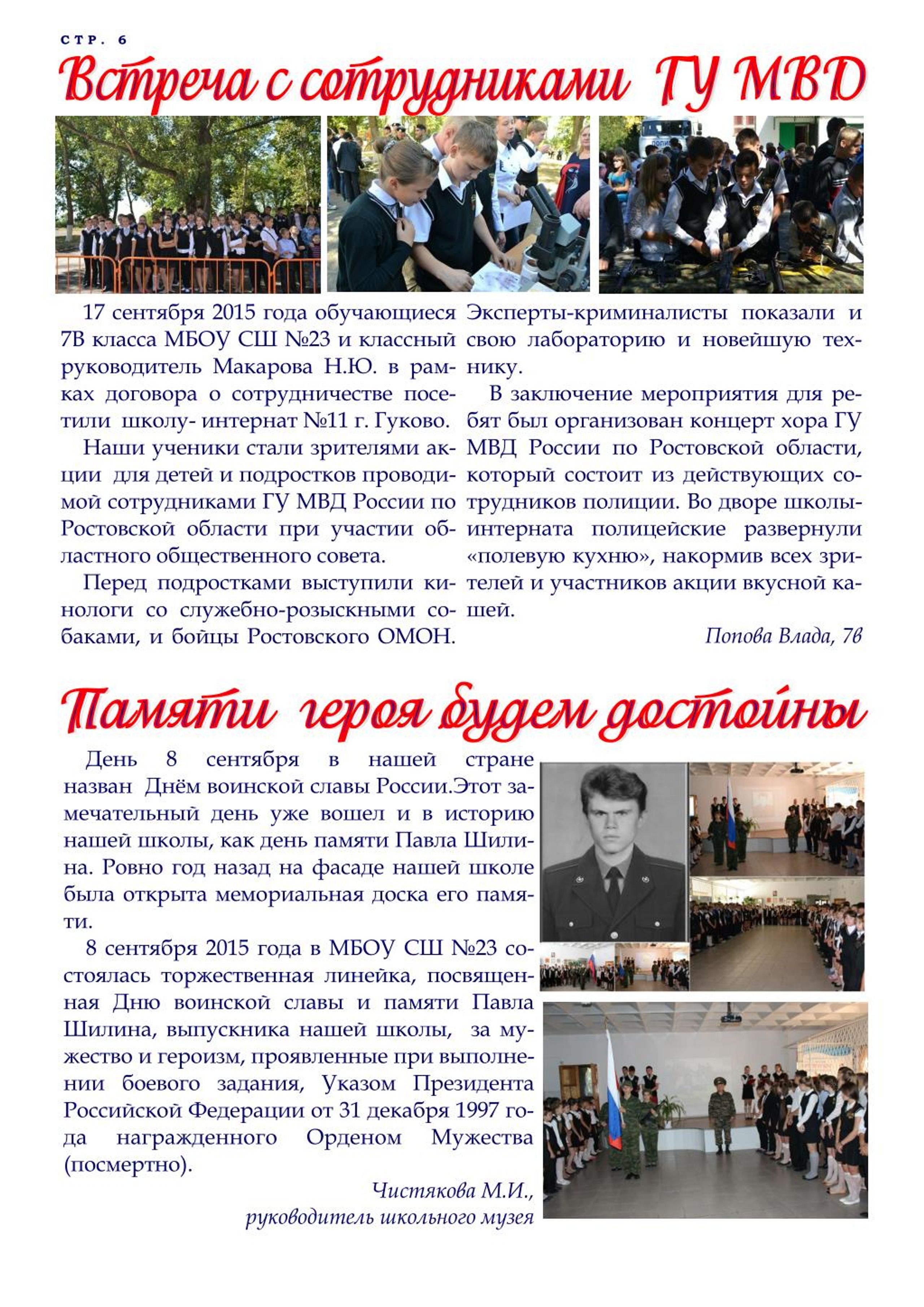 СТР. 6

Встреча с сотрудниками ГУ МВД

17 сентября 2015 года обучающиеся 7В класса МБОУ СШ №23 и классный руководитель Макарова Н.Ю. в рамках договора о сотрудничестве посетили школу- интернат №11 г. Гуково.

Наши ученики стали зрителями акции для детей и подростков проводимой сотрудниками ГУ МВД России по Ростовской области при участии областного общественного совета.

Перед подростками выступили кинологи со служебно-розыскными собаками, и бойцы Ростовского ОМОН. Эксперты-криминалисты показали и свою лабораторию и новейшую технику.

В заключение мероприятия для ребят был организован концерт хора ГУ МВД России по Ростовской области, который состоит из действующих сотрудников полиции. Во дворе школы-интерната полицейские развернули «полевую кухню», накормив всех зрителей и участников акции вкусной кашей.

Попова Влада, 7в

Памяти героя будем достойны

День 8 сентября в нашей стране назван Днём воинской славы России.Этот замечательный день уже вошел и в историю нашей школы, как день памяти Павла Шилина. Ровно год назад на фасаде нашей школе была открыта мемориальная доска его памяти.

8 сентября 2015 года в МБОУ СШ №23 состоялась торжественная линейка, посвященная Дню воинской славы и памяти Павла Шилина, выпускника нашей школы, за мужество и героизм, проявленные при выполнении боевого задания, Указом Президента Российской Федерации от 31 декабря 1997 года награжденного Орденом Мужества (посмертно).

Чистякова М.И.,
руководитель школьного музея